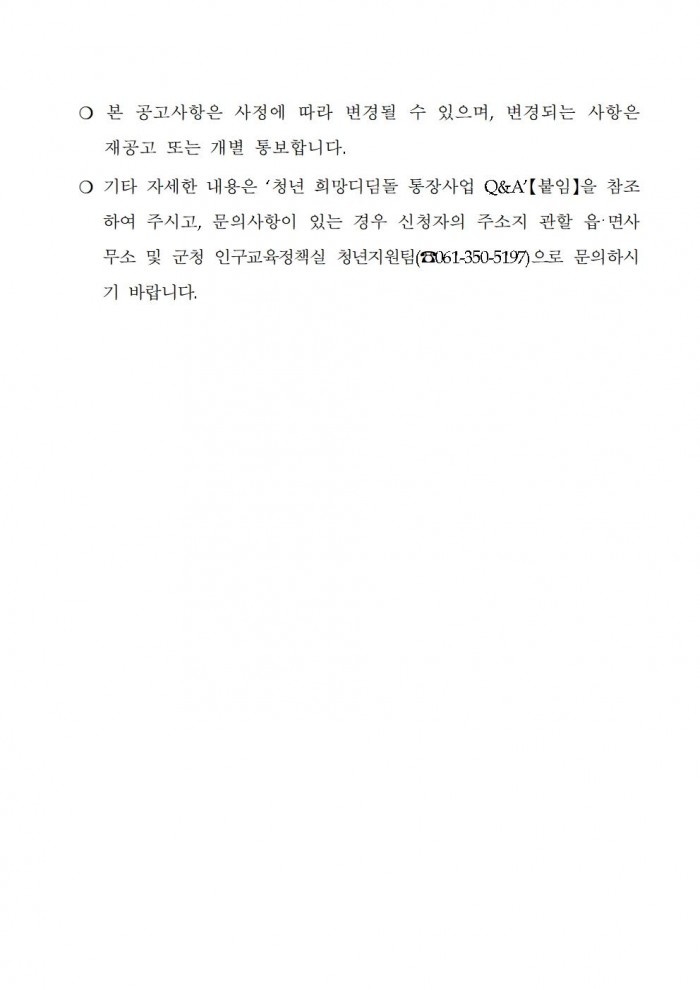 ❍ 본 공고사항은 사정에 따라 변경될 수 있으며, 변경되는 사항은 재공고 또는 개별 통보합니다.

❍ 기타 자세한 내용은 ‘청년 희망디딤돌 통장사업 Q&A’【붙임】을 참조하여 주시고, 문의사항이 있는 경우 신청자의 주소지 관할 읍·면사무소 및 군청 인구교육정책실 청년지원팀(☎061-350-5197)으로 문의하시기 바랍니다.